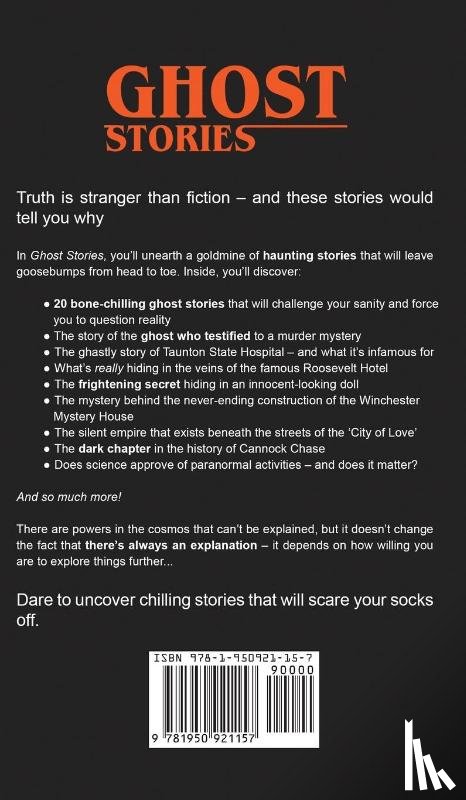 GHOST
STORIES

Truth is stranger than fiction – and these stories would tell you why

In Ghost Stories, you'll unearth a goldmine of haunting stories that will leave goosebumps from head to toe. Inside, you'll discover:

• 20 bone-chilling ghost stories that will challenge your sanity and force you to question reality
• The story of the ghost who testified to a murder mystery
• The ghastly story of Taunton State Hospital – and what it's infamous for
• What's really hiding in the veins of the famous Roosevelt Hotel
• The frightening secret hiding in an innocent-looking doll
• The mystery behind the never-ending construction of the Winchester Mystery House
• The silent empire that exists beneath the streets of the 'City of Love'
• The dark chapter in the history of Cannock Chase
• Does science approve of paranormal activities – and does it matter?

And so much more!

There are powers in the cosmos that can't be explained, but it doesn't change the fact that there's always an explanation – it depends on how willing you are to explore things further...

Dare to uncover chilling stories that will scare your socks off.

ISBN 978-1-950921-15-7
90000
9 781950 921157